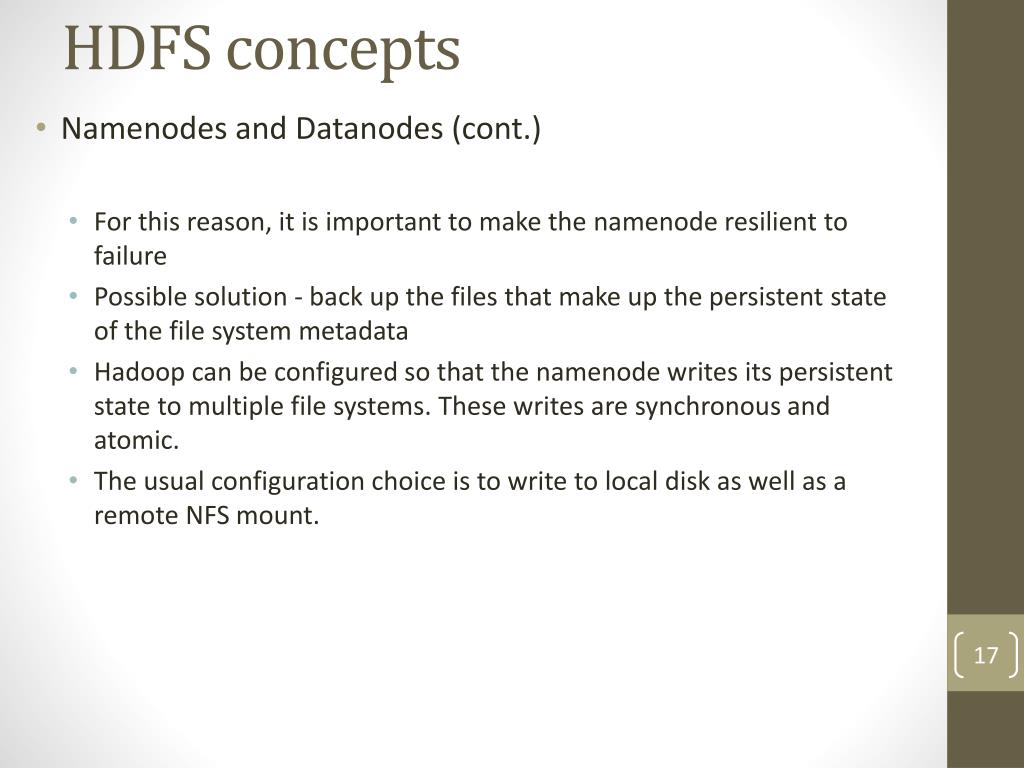 HDFS concepts

• Namenodes and Datanodes (cont.)

• For this reason, it is important to make the namenode resilient to failure
• Possible solution - back up the files that make up the persistent state of the file system metadata
• Hadoop can be configured so that the namenode writes its persistent state to multiple file systems. These writes are synchronous and atomic.
• The usual configuration choice is to write to local disk as well as a remote NFS mount.

17